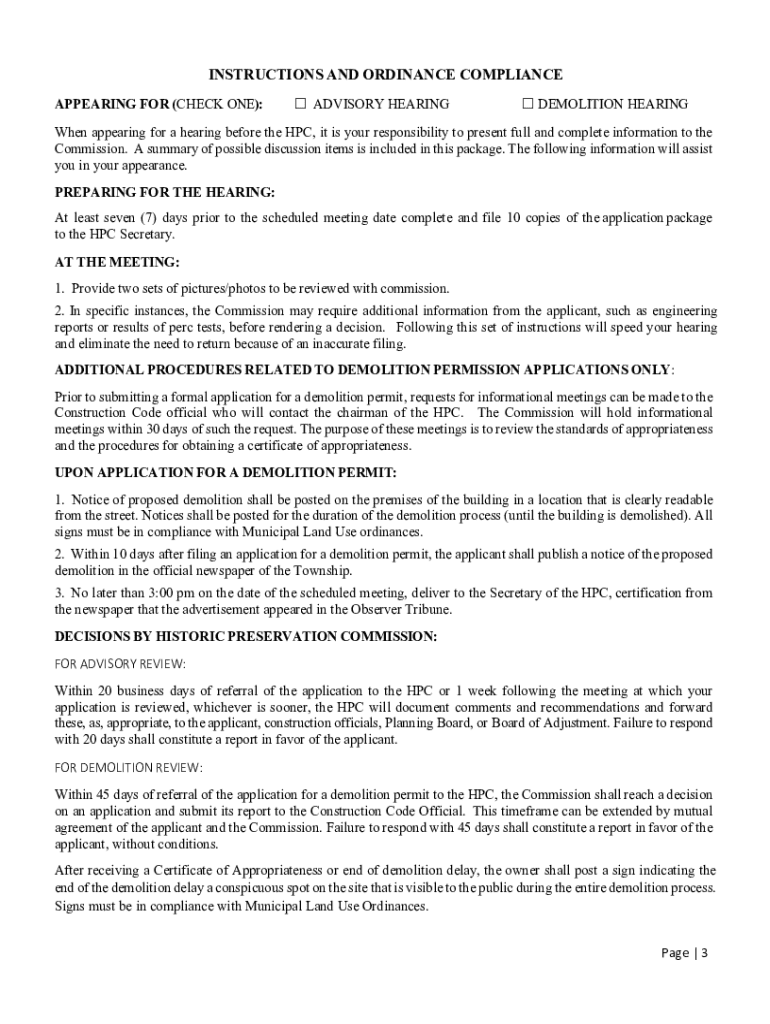 INSTRUCTIONS AND ORDINANCE COMPLIANCE

APPEARING FOR (CHECK ONE): ☐ ADVISORY HEARING ☐ DEMOLITION HEARING

When appearing for a hearing before the HPC, it is your responsibility to present full and complete information to the Commission. A summary of possible discussion items is included in this package. The following information will assist you in your appearance.

PREPARING FOR THE HEARING:

At least seven (7) days prior to the scheduled meeting date complete and file 10 copies of the application package to the HPC Secretary.

AT THE MEETING:

1. Provide two sets of pictures/photos to be reviewed with commission.

2. In specific instances, the Commission may require additional information from the applicant, such as engineering reports or results of perc tests, before rendering a decision. Following this set of instructions will speed your hearing and eliminate the need to return because of an inaccurate filing.

ADDITIONAL PROCEDURES RELATED TO DEMOLITION PERMISSION APPLICATIONS ONLY:

Prior to submitting a formal application for a demolition permit, requests for informational meetings can be made to the Construction Code official who will contact the chairman of the HPC. The Commission will hold informational meetings within 30 days of such the request. The purpose of these meetings is to review the standards of appropriateness and the procedures for obtaining a certificate of appropriateness.

UPON APPLICATION FOR A DEMOLITION PERMIT:

1. Notice of proposed demolition shall be posted on the premises of the building in a location that is clearly readable from the street. Notices shall be posted for the duration of the demolition process (until the building is demolished). All signs must be in compliance with Municipal Land Use ordinances.

2. Within 10 days after filing an application for a demolition permit, the applicant shall publish a notice of the proposed demolition in the official newspaper of the Township.

3. No later than 3:00 pm on the date of the scheduled meeting, deliver to the Secretary of the HPC, certification from the newspaper that the advertisement appeared in the Observer Tribune.

DECISIONS BY HISTORIC PRESERVATION COMMISSION:

FOR ADVISORY REVIEW:

Within 20 business days of referral of the application to the HPC or 1 week following the meeting at which your application is reviewed, whichever is sooner, the HPC will document comments and recommendations and forward these, as, appropriate, to the applicant, construction officials, Planning Board, or Board of Adjustment. Failure to respond with 20 days shall constitute a report in favor of the applicant.

FOR DEMOLITION REVIEW:

Within 45 days of referral of the application for a demolition permit to the HPC, the Commission shall reach a decision on an application and submit its report to the Construction Code Official. This timeframe can be extended by mutual agreement of the applicant and the Commission. Failure to respond with 45 days shall constitute a report in favor of the applicant, without conditions.

After receiving a Certificate of Appropriateness or end of demolition delay, the owner shall post a sign indicating the end of the demolition delay a conspicuous spot on the site that is visible to the public during the entire demolition process. Signs must be in compliance with Municipal Land Use Ordinances.

Page | 3